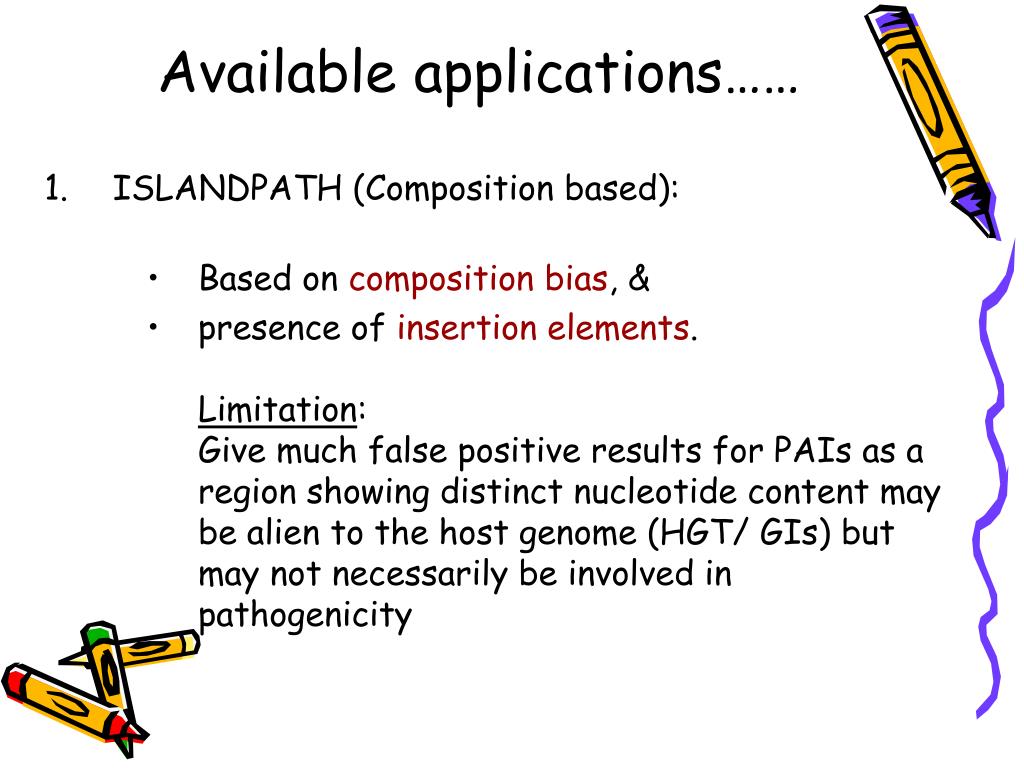 Available applications……

1. ISLANDPATH (Composition based):

• Based on composition bias, &
• presence of insertion elements.

Limitation:
Give much false positive results for PAIs as a region showing distinct nucleotide content may be alien to the host genome (HGT/ GIs) but may not necessarily be involved in pathogenicity